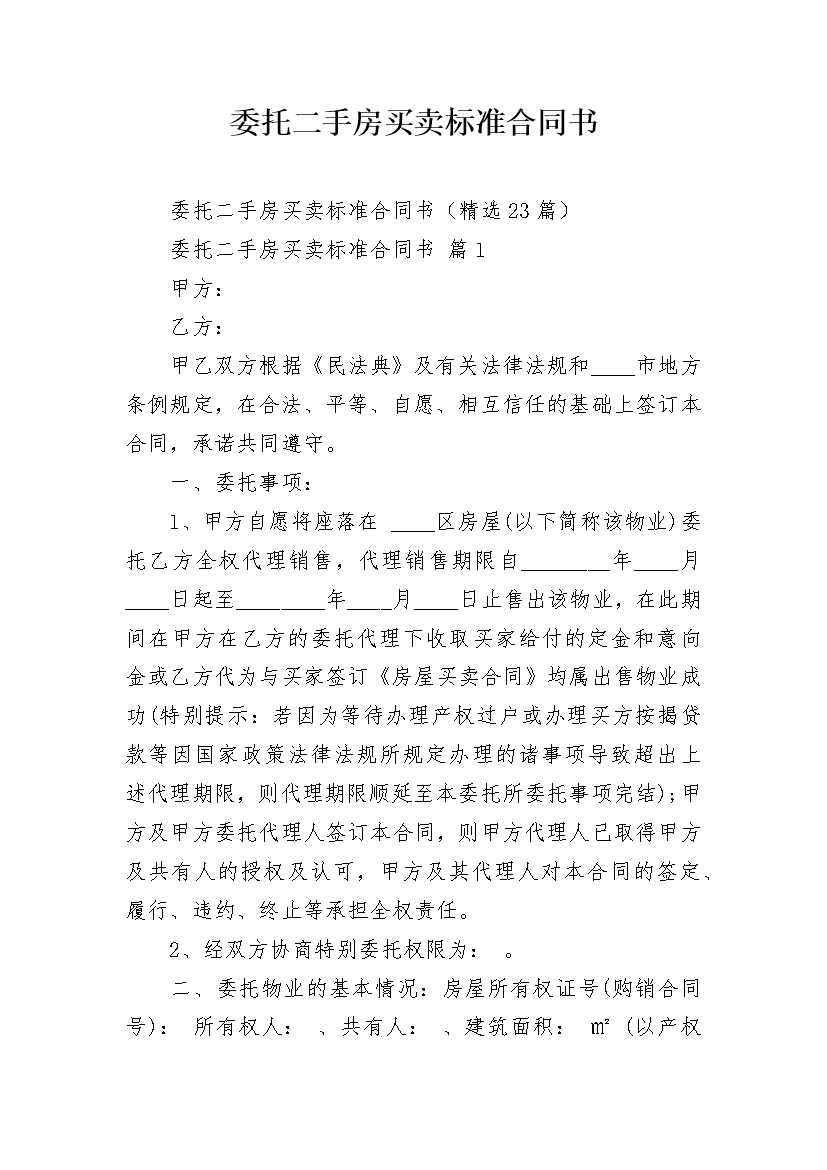 委托二手房买卖标准合同书

委托二手房买卖标准合同书（精选23篇）

委托二手房买卖标准合同书 篇1

甲方：

乙方：

甲乙双方根据《民法典》及有关法律法规和____市地方条例规定，在合法、平等、自愿、相互信任的基础上签订本合同，承诺共同遵守。

一、委托事项：

1、甲方自愿将座落在 ____区房屋(以下简称该物业)委托乙方全权代理销售，代理销售期限自________年____月____日起至________年____月____日止售出该物业，在此期间在甲方在乙方的委托代理下收取买家给付的定金和意向金或乙方代为与买家签订《房屋买卖合同》均属出售物业成功(特别提示：若因为等待办理产权过户或办理买方按揭贷款等因国家政策法律法规所规定办理的诸事项导致超出上述代理期限，则代理期限顺延至本委托所委托事项完结);甲方及甲方委托代理人签订本合同，则甲方代理人已取得甲方及共有人的授权及认可，甲方及其代理人对本合同的签定、履行、违约、终止等承担全权责任。

2、经双方协商特别委托权限为： 。

二、委托物业的基本情况：房屋所有权证号(购销合同号)： 所有权人： 、共有人： 、建筑面积： ㎡（以产权